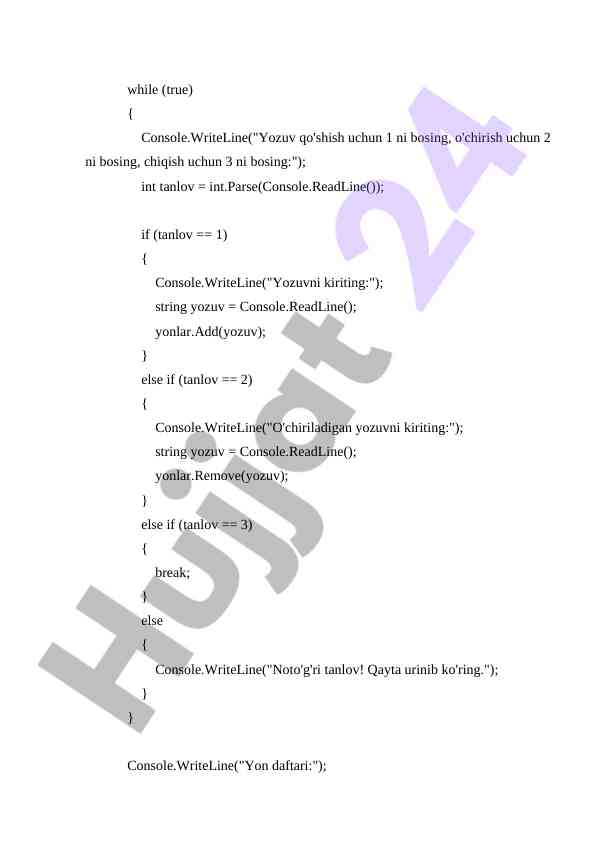 while (true)

{

Console.WriteLine("Yozuv qo'shish uchun 1 ni bosing, o'chirish uchun 2 ni bosing, chiqish uchun 3 ni bosing:");

int tanlov = int.Parse(Console.ReadLine());

if (tanlov == 1)

{

Console.WriteLine("Yozuvni kiriting:");

string yozuv = Console.ReadLine();

yonlar.Add(yozuv);

}

else if (tanlov == 2)

{

Console.WriteLine("O'chiriladigan yozuvni kiriting:");

string yozuv = Console.ReadLine();

yonlar.Remove(yozuv);

}

else if (tanlov == 3)

{

break;

}

else

{

Console.WriteLine("Noto'g'ri tanlov! Qayta urinib ko'ring.");

}

}

Console.WriteLine("Yon daftari:");

Hujjat 24